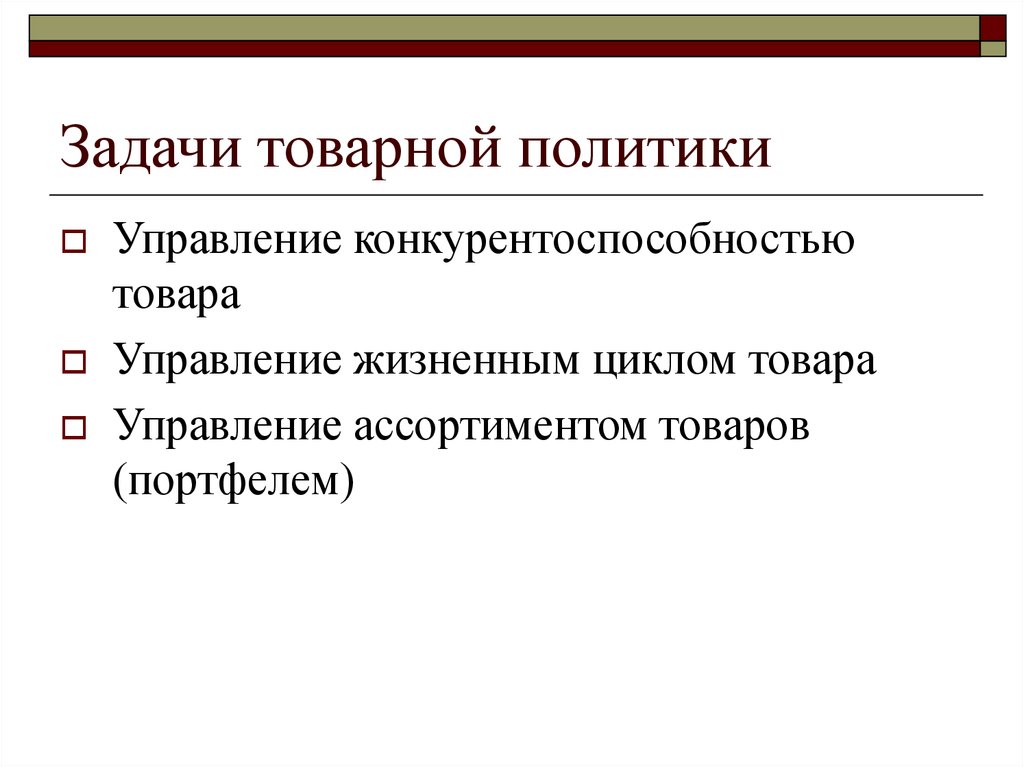 Задачи товарной политики

Управление конкурентоспособностью товара

Управление жизненным циклом товара

Управление ассортиментом товаров (портфелем)